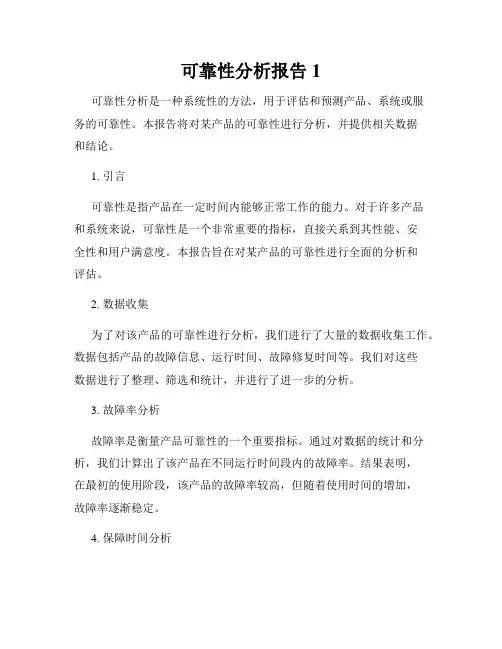 可靠性分析报告 1

可靠性分析是一种系统性的方法，用于评估和预测产品、系统或服务的可靠性。本报告将对某产品的可靠性进行分析，并提供相关数据和结论。

1. 引言

可靠性是指产品在一定时间内能够正常工作的能力。对于许多产品和系统来说，可靠性是一个非常重要的指标，直接关系到其性能、安全性和用户满意度。本报告旨在对某产品的可靠性进行全面的分析和评估。

2. 数据收集

为了对该产品的可靠性进行分析，我们进行了大量的数据收集工作。数据包括产品的故障信息、运行时间、故障修复时间等。我们对这些数据进行了整理、筛选和统计，并进行了进一步的分析。

3. 故障率分析

故障率是衡量产品可靠性的一个重要指标。通过对数据的统计和分析，我们计算出了该产品在不同运行时间段内的故障率。结果表明，在最初的使用阶段，该产品的故障率较高，但随着使用时间的增加，故障率逐渐稳定。

4. 保障时间分析